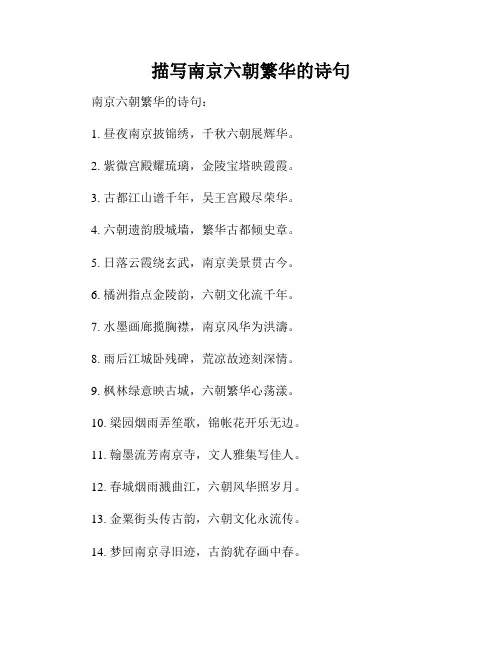 描写南京六朝繁华的诗句

南京六朝繁华的诗句：

1. 昼夜南京披锦绣，千秋六朝展辉华。

2. 紫微宫殿耀琉璃，金陵宝塔映霞霞。

3. 古都江山谱千年，吴王宫殿尽荣华。

4. 六朝遗韵殷城墙，繁华古都倾史章。

5. 日落云霞绕玄武，南京美景贯古今。

6. 橘洲指点金陵韵，六朝文化流千年。

7. 水墨画廊揽胸襟，南京风华为洪濤。

8. 雨后江城卧残碑，荒凉故迹刻深情。

9. 枫林绿意映古城，六朝繁华心荡漾。

10. 梁园烟雨弄笙歌，锦帐花开乐无边。

11. 翰墨流芳南京寺，文人雅集写佳人。

12. 春城烟雨溅曲江，六朝风华照岁月。

13. 金粟街头传古韵，六朝文化永流传。

14. 梦回南京寻旧迹，古韵犹存画中春。